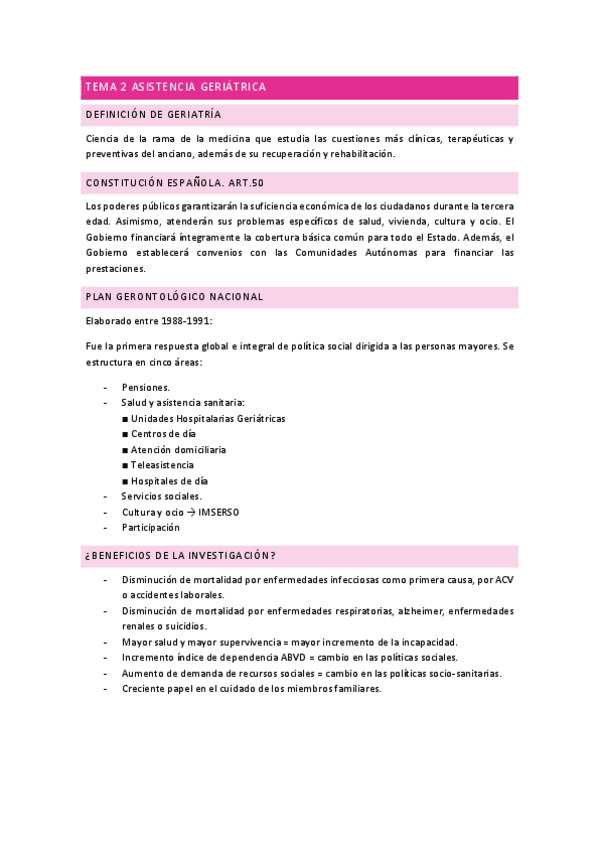 TEMA 2 ASISTENCIA GERIÁTRICA

DEFINICIÓN DE GERIATRÍA

Ciencia de la rama de la medicina que estudia las cuestiones más clínicas, terapéuticas y preventivas del anciano, además de su recuperación y rehabilitación.

CONSTITUCIÓN ESPAÑOLA. ART.50

Los poderes públicos garantizarán la suficiencia económica de los ciudadanos durante la tercera edad. Asimismo, atenderán sus problemas específicos de salud, vivienda, cultura y ocio. El Gobierno financiará íntegramente la cobertura básica común para todo el Estado. Además, el Gobierno establecerá convenios con las Comunidades Autónomas para financiar las prestaciones.

PLAN GERONTOLÓGICO NACIONAL

Elaborado entre 1988-1991:

Fue la primera respuesta global e integral de política social dirigida a las personas mayores. Se estructura en cinco áreas:

- Pensiones.
- Salud y asistencia sanitaria:
  ■ Unidades Hospitalarias Geriátricas
  ■ Centros de día
  ■ Atención domiciliaria
  ■ Teleasistencia
  ■ Hospitales de día
- Servicios sociales.
- Cultura y ocio → IMSERSO
- Participación

¿BENEFICIOS DE LA INVESTIGACIÓN?

- Disminución de mortalidad por enfermedades infecciosas como primera causa, por ACV o accidentes laborales.
- Disminución de mortalidad por enfermedades respiratorias, alzheimer, enfermedades renales o suicidios.
- Mayor salud y mayor supervivencia = mayor incremento de la incapacidad.
- Incremento índice de dependencia ABVD = cambio en las políticas sociales.
- Aumento de demanda de recursos sociales = cambio en las políticas socio-sanitarias.
- Creciente papel en el cuidado de los miembros familiares.